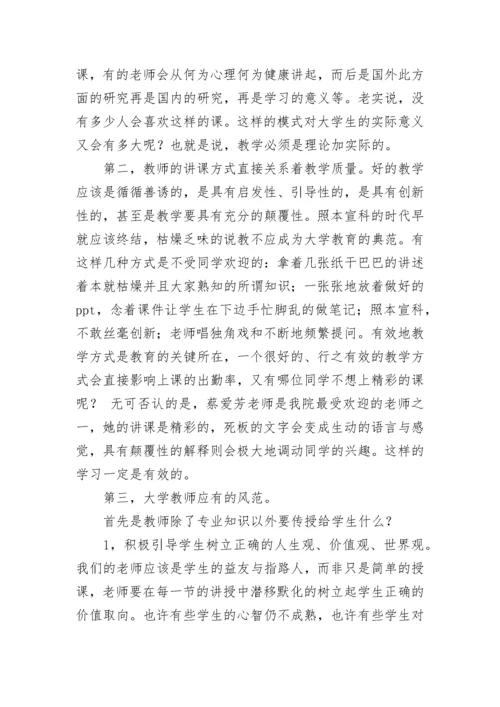 课，有的老师会从何为心理何为健康讲起，而后是国外此方面的研究再是国内的研究，再是学习的意义等。老实说，没有多少人会喜欢这样的课。这样的模式对大学生的实际意义又会有多大呢？也就是说，教学必须是理论加实际的。

第二，教师的讲课方式直接关系着教学质量。好的教学应该是循循善诱的，是具有启发性、引导性的，是具有创新性的，甚至是教学要具有充分的颠覆性。照本宣科的时代早就应该终结，枯燥乏味的说教不应成为大学教育的典范。有这样几种方式是不受同学欢迎的：拿着几张纸干巴巴的讲述着本就枯燥并且大家熟知的所谓知识；一张张地放着做好的ppt，念着课件让学生在下边手忙脚乱的做笔记；照本宣科，不敢丝毫创新；老师唱独角戏和不断地频繁提问。有效地教学方式是教育的关键所在，一个很好的、行之有效的教学方式会直接影响上课的出勤率，又有哪位同学不想上精彩的课呢？ 无可否认的是，蔡爱芳老师是我院最受欢迎的老师之一，她的讲课是精彩的，死板的文字会变成生动的语言与感觉，具有颠覆性的解释则会极大地调动同学的兴趣。这样的学习一定是有效的。

第三，大学教师应有的风范。

首先是教师除了专业知识以外要传授给学生什么？

1，积极引导学生树立正确的人生观、价值观、世界观。我们的老师应该是学生的益友与指路人，而非只是简单的授课，老师要在每一节的讲授中潜移默化的树立起学生正确的价值取向。也许有些学生的心智仍不成熟，也许有些学生对